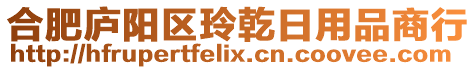 合肥庐阳区玲乾日用品商行
http://hfrupertfelix.cn.coovee.com